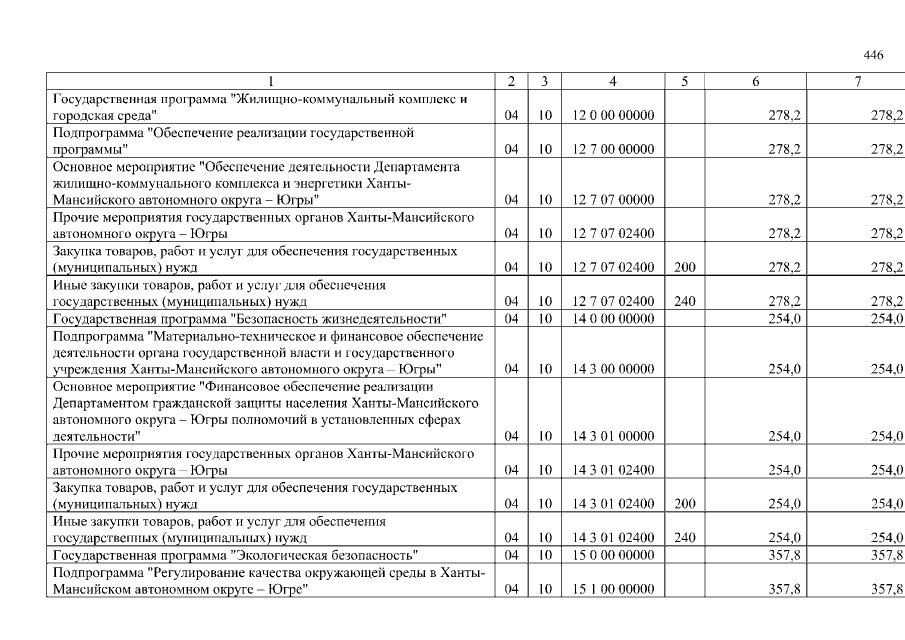 446

| 1 | 2 | 3 | 4 | 5 | 6 | 7 |
|---|---|---|---|---|---|---|
| Государственная программа "Жилищно-коммунальный комплекс и городская среда" | 04 | 10 | 12 0 00 00000 | | 278,2 | 278,2 |
| Подпрограмма "Обеспечение реализации государственной программы" | 04 | 10 | 12 7 00 00000 | | 278,2 | 278,2 |
| Основное мероприятие "Обеспечение деятельности Департамента жилищно-коммунального комплекса и энергетики Ханты-Мансийского автономного округа – Югры" | 04 | 10 | 12 7 07 00000 | | 278,2 | 278,2 |
| Прочие мероприятия государственных органов Ханты-Мансийского автономного округа – Югры | 04 | 10 | 12 7 07 02400 | | 278,2 | 278,2 |
| Закупка товаров, работ и услуг для обеспечения государственных (муниципальных) нужд | 04 | 10 | 12 7 07 02400 | 200 | 278,2 | 278,2 |
| Иные закупки товаров, работ и услуг для обеспечения государственных (муниципальных) нужд | 04 | 10 | 12 7 07 02400 | 240 | 278,2 | 278,2 |
| Государственная программа "Безопасность жизнедеятельности" | 04 | 10 | 14 0 00 00000 | | 254,0 | 254,0 |
| Подпрограмма "Материально-техническое и финансовое обеспечение деятельности органа государственной власти и государственного учреждения Ханты-Мансийского автономного округа – Югры" | 04 | 10 | 14 3 00 00000 | | 254,0 | 254,0 |
| Основное мероприятие "Финансовое обеспечение реализации Департаментом гражданской защиты населения Ханты-Мансийского автономного округа – Югры полномочий в установленных сферах деятельности" | 04 | 10 | 14 3 01 00000 | | 254,0 | 254,0 |
| Прочие мероприятия государственных органов Ханты-Мансийского автономного округа – Югры | 04 | 10 | 14 3 01 02400 | | 254,0 | 254,0 |
| Закупка товаров, работ и услуг для обеспечения государственных (муниципальных) нужд | 04 | 10 | 14 3 01 02400 | 200 | 254,0 | 254,0 |
| Иные закупки товаров, работ и услуг для обеспечения государственных (муниципальных) нужд | 04 | 10 | 14 3 01 02400 | 240 | 254,0 | 254,0 |
| Государственная программа "Экологическая безопасность" | 04 | 10 | 15 0 00 00000 | | 357,8 | 357,8 |
| Подпрограмма "Регулирование качества окружающей среды в Ханты-Мансийском автономном округе – Югре" | 04 | 10 | 15 1 00 00000 | | 357,8 | 357,8 |